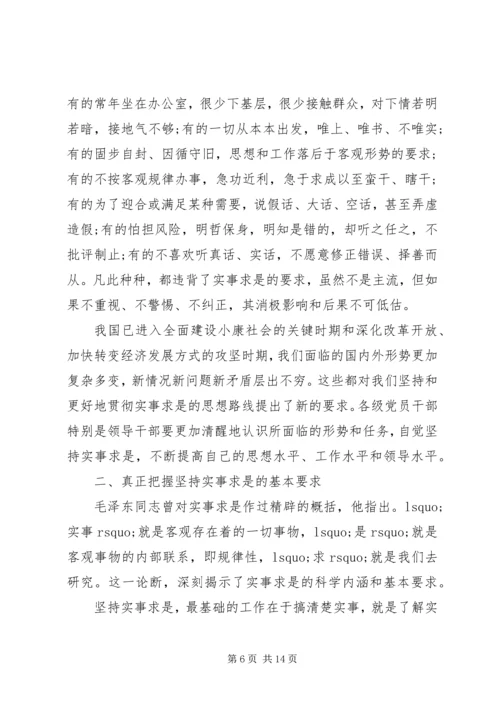 有的常年坐在办公室，很少下基层，很少接触群众，对下情若明若暗，接地气不够;有的一切从本本出发，唯上、唯书、不唯实;有的固步自封、因循守旧，思想和工作落后于客观形势的要求;有的不按客观规律办事，急功近利，急于求成以至蛮干、瞎干;有的为了迎合或满足某种需要，说假话、大话、空话，甚至弄虚造假;有的怕担风险，明哲保身，明知是错的，却听之任之，不批评制止;有的不喜欢听真话、实话，不愿意修正错误、择善而从。凡此种种，都违背了实事求是的要求，虽然不是主流，但如果不重视、不警惕、不纠正，其消极影响和后果不可低估。

我国已进入全面建设小康社会的关键时期和深化改革开放、加快转变经济发展方式的攻坚时期，我们面临的国内外形势更加复杂多变，新情况新问题新矛盾层出不穷。这些都对我们坚持和更好地贯彻实事求是的思想路线提出了新的要求。各级党员干部特别是领导干部要更加清醒地认识所面临的形势和任务，自觉坚持实事求是，不断提高自己的思想水平、工作水平和领导水平。

二、真正把握坚持实事求是的基本要求

毛泽东同志曾对实事求是作过精辟的概括，他指出。lsquo;实事 rsquo;就是客观存在着的一切事物，lsquo;是 rsquo;就是客观事物的内部联系，即规律性，lsquo;求 rsquo;就是我们去研究。这一论断，深刻揭示了实事求是的科学内涵和基本要求。

坚持实事求是，最基础的工作在于搞清楚实事，就是了解实

第 6 页 共 14 页